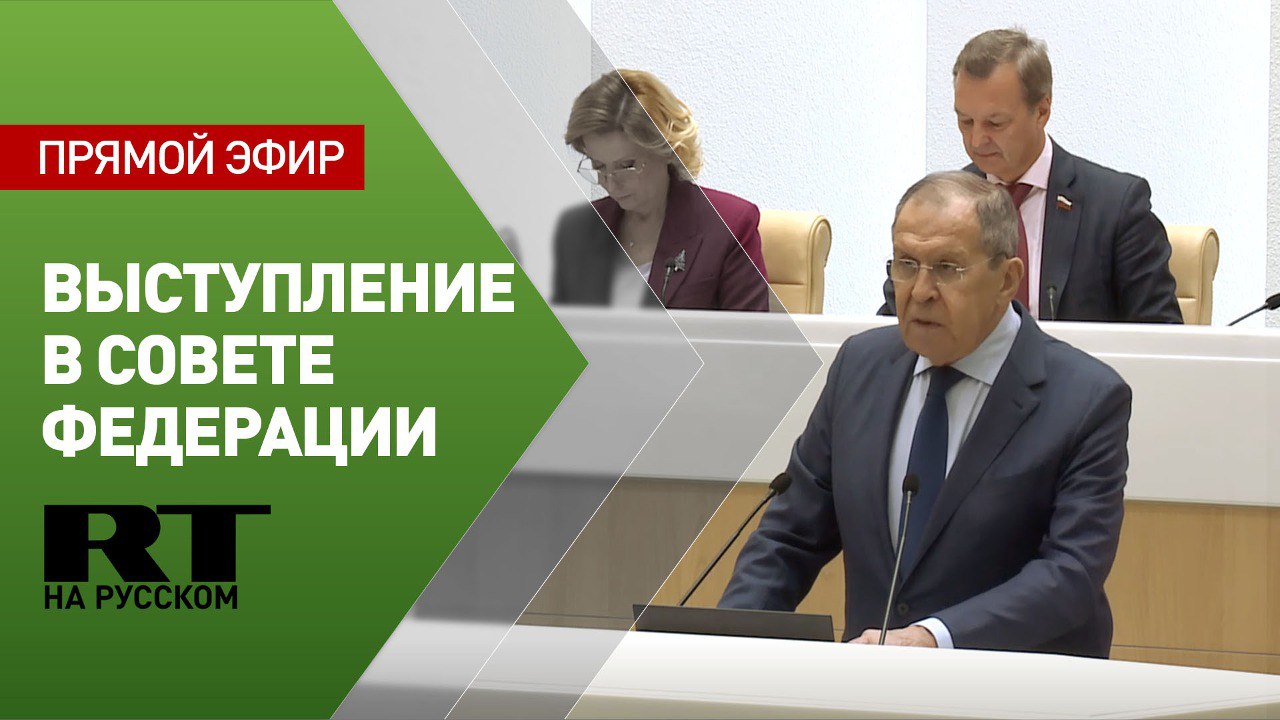 ПРЯМОЙ ЭФИР

ВЫСТУПЛЕНИЕ В СОВЕТЕ ФЕДЕРАЦИИ

RT
НА РУССКОМ